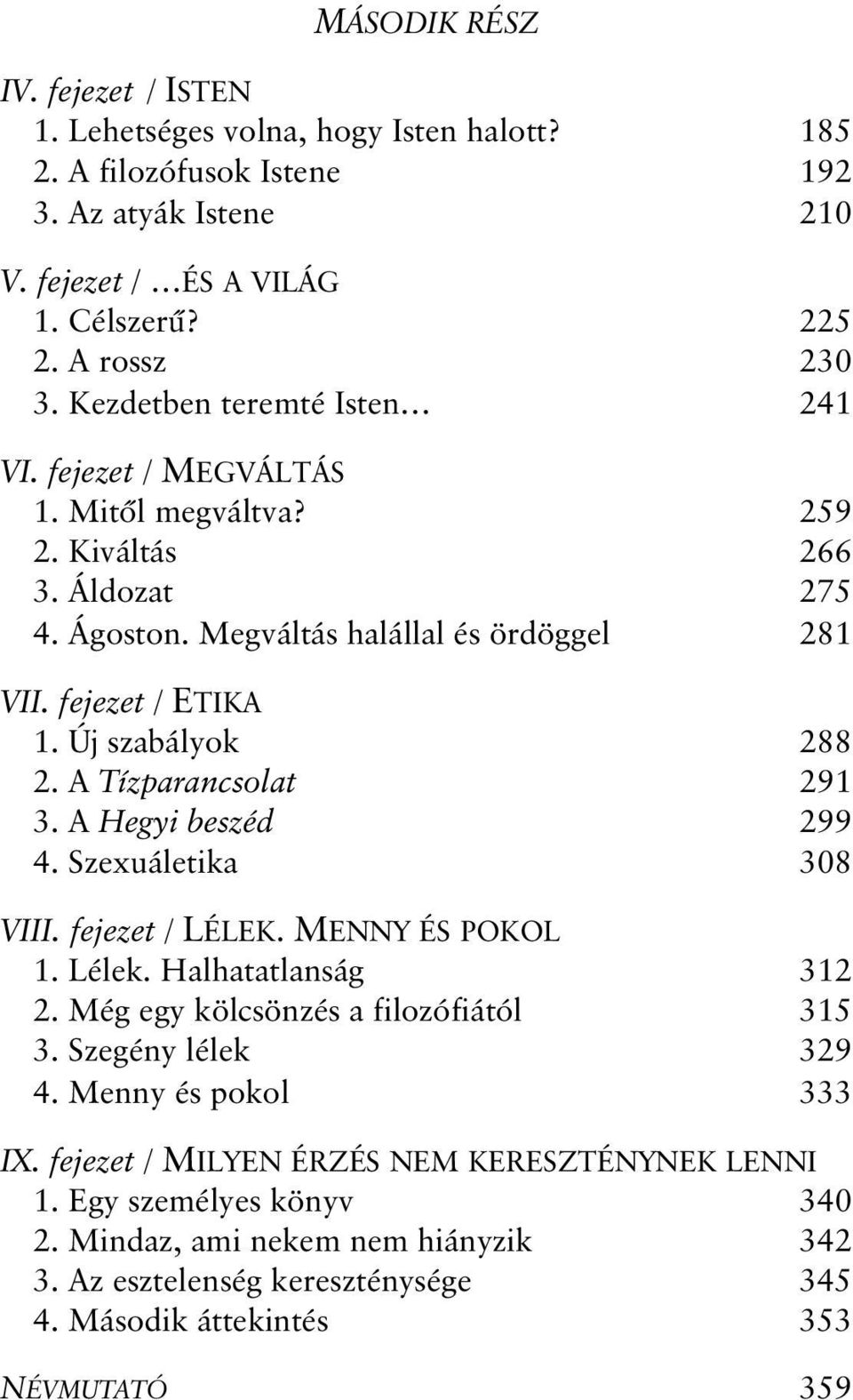 MÁSODIK RÉSZ

IV. fejezet / ISTEN
1. Lehetséges volna, hogy Isten halott? 185
2. A filozófusok Istene 192
3. Az atyák Istene 210

V. fejezet / …ÉS A VILÁG
1. Célszerű? 225
2. A rossz 230
3. Kezdetben teremté Isten… 241

VI. fejezet / MEGVÁLTÁS
1. Mitől megváltva? 259
2. Kiváltás 266
3. Áldozat 275
4. Ágoston. Megváltás halállal és ördöggel 281

VII. fejezet / ETIKA
1. Új szabályok 288
2. A Tízparancsolat 291
3. A Hegyi beszéd 299
4. Szexuáletika 308

VIII. fejezet / LÉLEK. MENNY ÉS POKOL
1. Lélek. Halhatatlanság 312
2. Még egy kölcsönzés a filozófiától 315
3. Szegény lélek 329
4. Menny és pokol 333

IX. fejezet / MILYEN ÉRZÉS NEM KERESZTÉNYNEK LENNI
1. Egy személyes könyv 340
2. Mindaz, ami nekem nem hiányzik 342
3. Az esztelenség kereszténysége 345
4. Második áttekintés 353

NÉVMUTATÓ 359